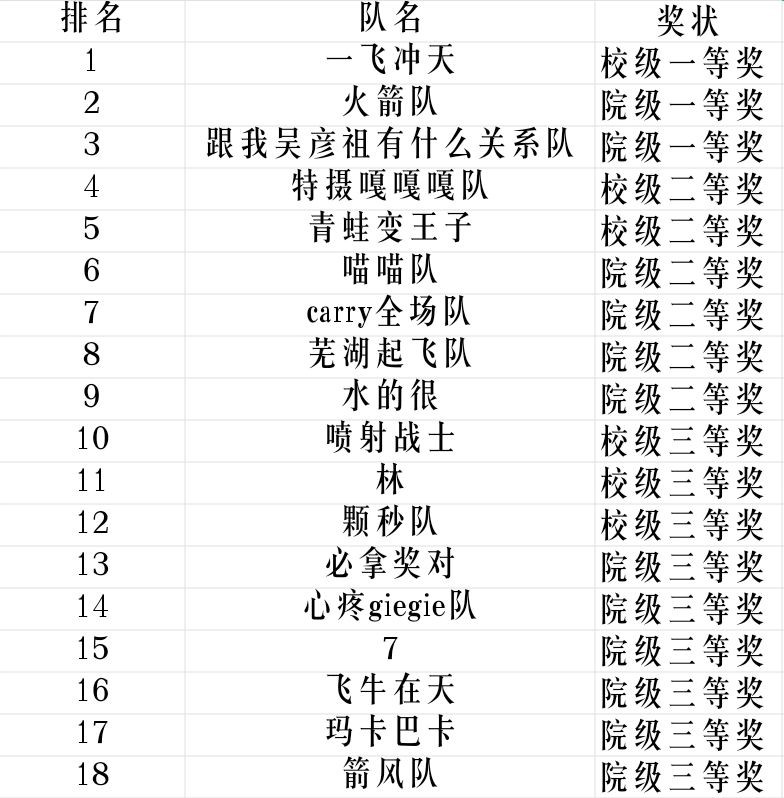 | 排名 | 队名 | 奖状 |
|---|---|---|
| 1 | 一飞冲天 | 校级一等奖 |
| 2 | 火箭队 | 院级一等奖 |
| 3 | 跟我吴彦祖有什么关系队 | 院级一等奖 |
| 4 | 特摄嘎嘎嘎队 | 校级二等奖 |
| 5 | 青蛙变王子 | 校级二等奖 |
| 6 | 喵喵队 | 院级二等奖 |
| 7 | carry全场队 | 院级二等奖 |
| 8 | 芜湖起飞队 | 院级二等奖 |
| 9 | 水的很 | 院级二等奖 |
| 10 | 喷射战士 | 校级三等奖 |
| 11 | 林 | 校级三等奖 |
| 12 | 颗秒队 | 校级三等奖 |
| 13 | 必拿奖对 | 院级三等奖 |
| 14 | 心疼giegie队 | 院级三等奖 |
| 15 | 7 | 院级三等奖 |
| 16 | 飞牛在天 | 院级三等奖 |
| 17 | 玛卡巴卡 | 院级三等奖 |
| 18 | 箭风队 | 院级三等奖 |